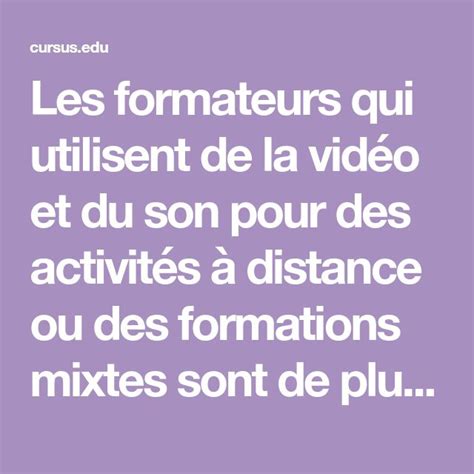 cursus.edu

Les formateurs qui utilisent de la vidéo et du son pour des activités à distance ou des formations mixtes sont de plu...